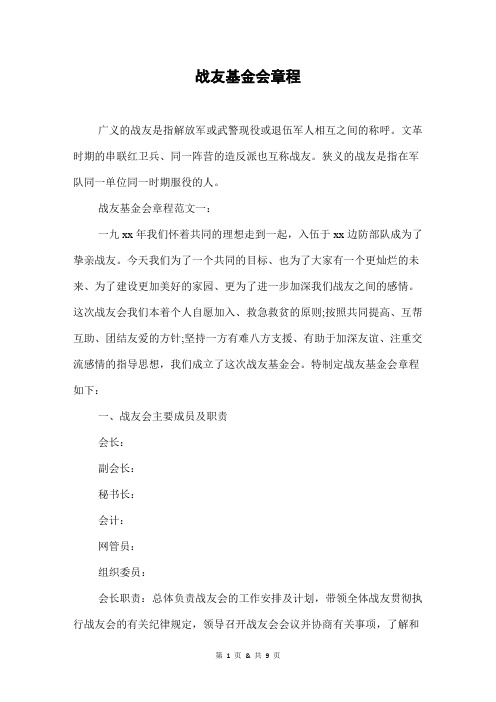 战友基金会章程

广义的战友是指解放军或武警现役或退伍军人相互之间的称呼。文革时期的串联红卫兵、同一阵营的造反派也互称战友。狭义的战友是指在军队同一单位同一时期服役的人。

战友基金会章程范文一：

一九 xx 年我们怀着共同的理想走到一起，入伍于 xx 边防部队成为了挚亲战友。今天我们为了一个共同的目标、也为了大家有一个更灿烂的未来、为了建设更加美好的家园、更为了进一步加深我们战友之间的感情。这次战友会我们本着个人自愿加入、救急救贫的原则;按照共同提高、互帮互助、团结友爱的方针;坚持一方有难八方支援、有助于加深友谊、注重交流感情的指导思想，我们成立了这次战友基金会。特制定战友基金会章程如下：

一、战友会主要成员及职责

会长：

副会长：

秘书长：

会计：

网管员：

组织委员：

会长职责：总体负责战友会的工作安排及计划，带领全体战友贯彻执行战友会的有关纪律规定，领导召开战友会会议并协商有关事项，了解和

第 1 页 & 共 9 页